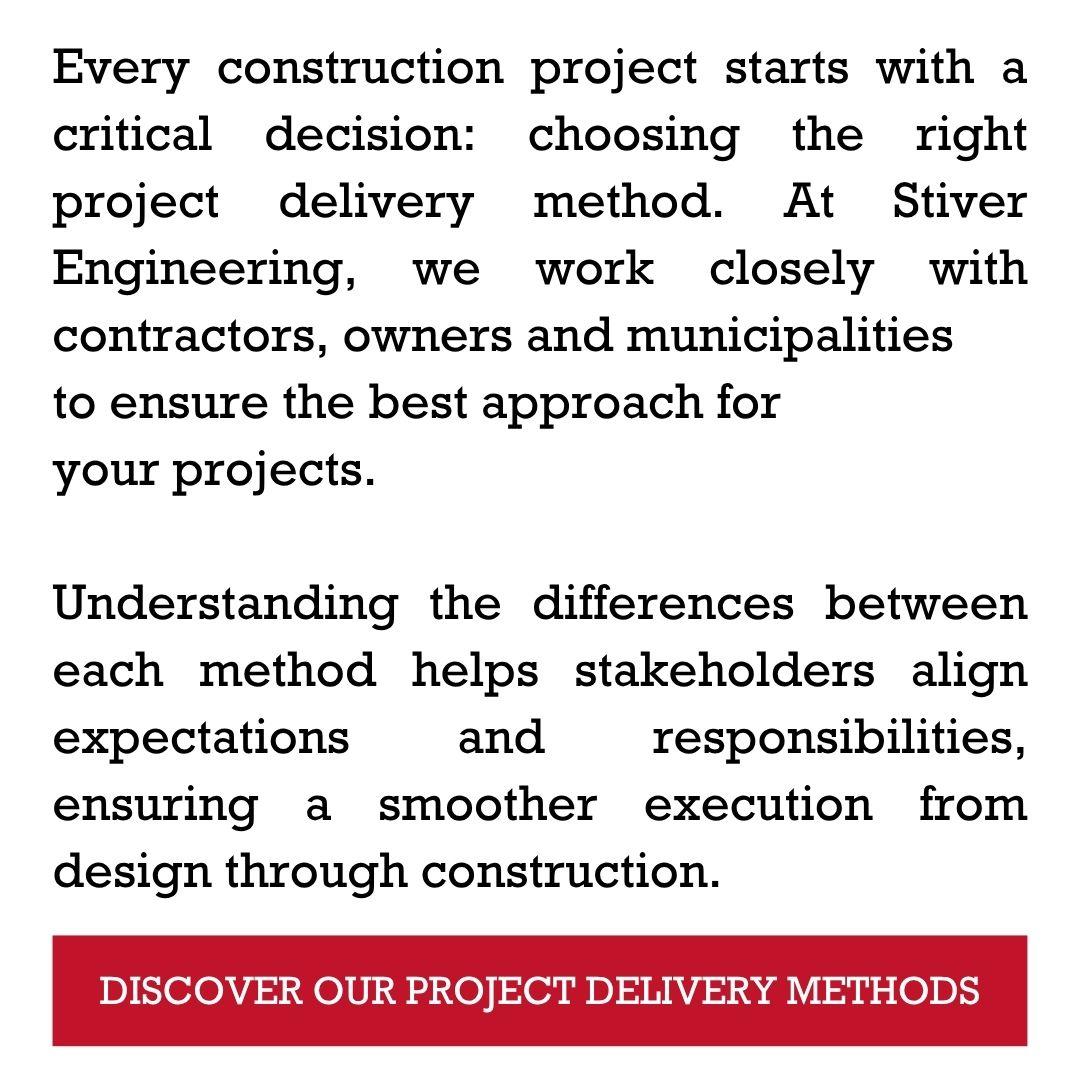 Every construction project starts with a critical decision: choosing the right project delivery method. At Stiver Engineering, we work closely with contractors, owners and municipalities to ensure the best approach for your projects.

Understanding the differences between each method helps stakeholders align expectations and responsibilities, ensuring a smoother execution from design through construction.

DISCOVER OUR PROJECT DELIVERY METHODS